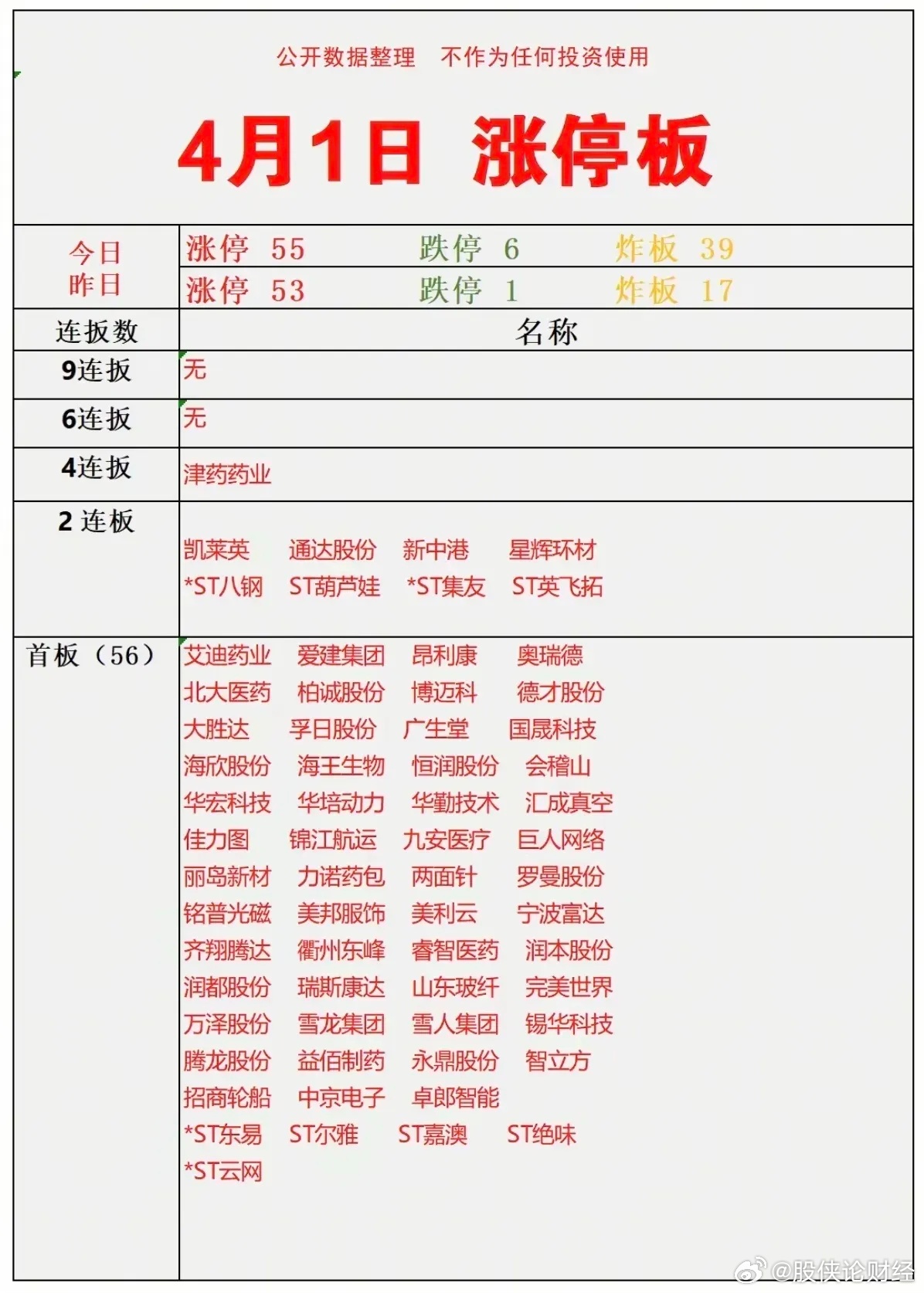 公开数据整理　不作为任何投资使用

4月1日 涨停板

| 今日 | 涨停 55　跌停 6　炸板 39 |
|---|---|
| 昨日 | 涨停 53　跌停 1　炸板 17 |
| 连扳数 | 名称 |
| 9连扳 | 无 |
| 6连扳 | 无 |
| 4连扳 | 津药药业 |
| 2 连板 | 凯莱英　通达股份　新中港　星辉环材　*ST八钢　ST葫芦娃　*ST集友　ST英飞拓 |
| 首板（56） | 艾迪药业　爱建集团　昂利康　奥瑞德　北大医药　柏诚股份　博迈科　德才股份　大胜达　孚日股份　广生堂　国晟科技　海欣股份　海王生物　恒润股份　会稽山　华宏科技　华培动力　华勤技术　汇成真空　佳力图　锦江航运　九安医疗　巨人网络　丽岛新材　力诺药包　两面针　罗曼股份　铭普光磁　美邦服饰　美利云　宁波富达　齐翔腾达　衢州东峰　睿智医药　润本股份　润都股份　瑞斯康达　山东玻纤　完美世界　万泽股份　雪龙集团　雪人集团　锡华科技　腾龙股份　益佰制药　永鼎股份　智立方　招商轮船　中京电子　卓郎智能　*ST东易　ST尔雅　ST嘉澳　ST绝味　*ST云网 |

@股侠论财经